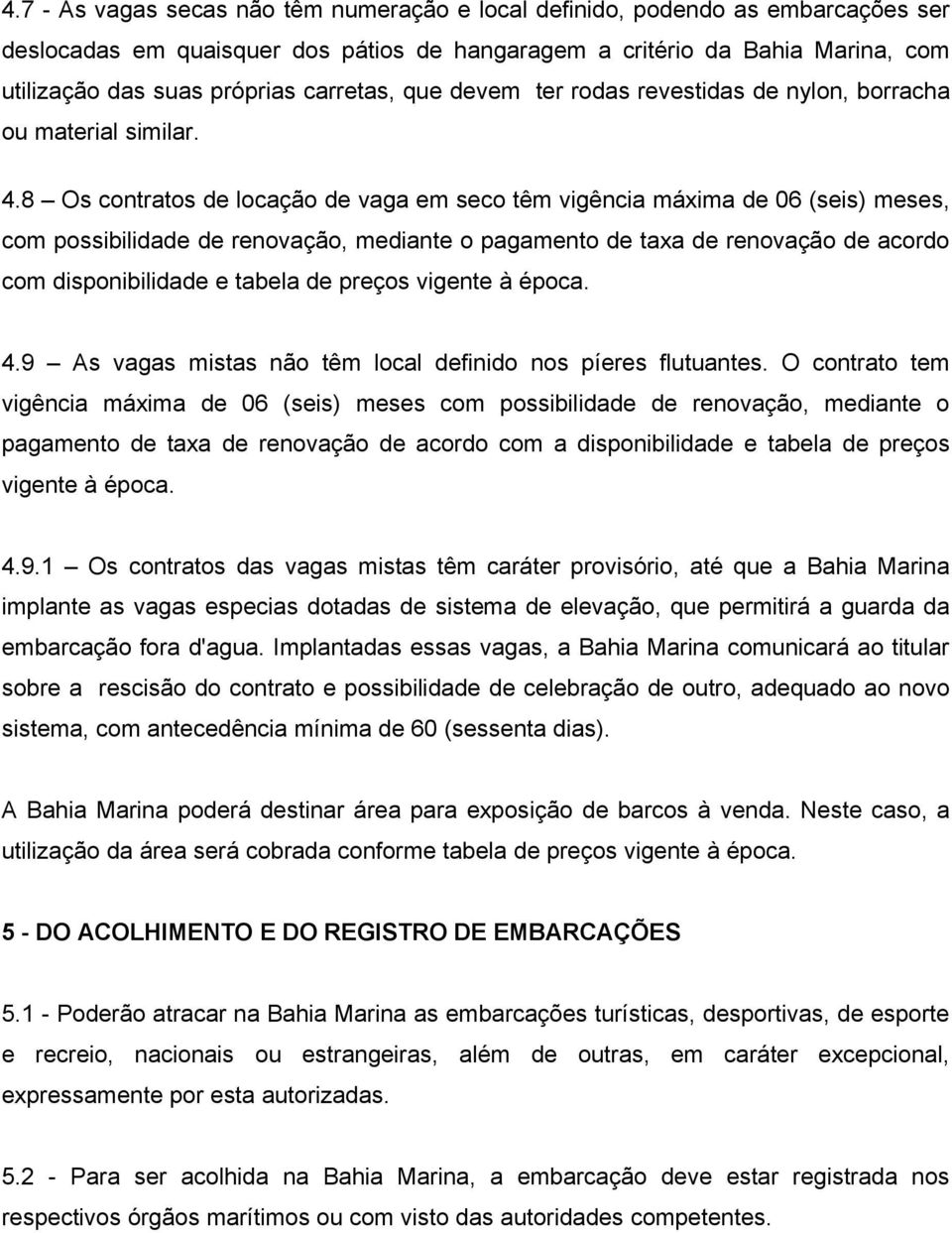 4.7 - As vagas secas não têm numeração e local definido, podendo as embarcações ser deslocadas em quaisquer dos pátios de hangaragem a critério da Bahia Marina, com utilização das suas próprias carretas, que devem ter rodas revestidas de nylon, borracha ou material similar.

4.8 – Os contratos de locação de vaga em seco têm vigência máxima de 06 (seis) meses, com possibilidade de renovação, mediante o pagamento de taxa de renovação de acordo com disponibilidade e tabela de preços vigente à época.

4.9 – As vagas mistas não têm local definido nos píeres flutuantes. O contrato tem vigência máxima de 06 (seis) meses com possibilidade de renovação, mediante o pagamento de taxa de renovação de acordo com a disponibilidade e tabela de preços vigente à época.

4.9.1 – Os contratos das vagas mistas têm caráter provisório, até que a Bahia Marina implante as vagas especias dotadas de sistema de elevação, que permitirá a guarda da embarcação fora d'agua. Implantadas essas vagas, a Bahia Marina comunicará ao titular sobre a rescisão do contrato e possibilidade de celebração de outro, adequado ao novo sistema, com antecedência mínima de 60 (sessenta dias).

A Bahia Marina poderá destinar área para exposição de barcos à venda. Neste caso, a utilização da área será cobrada conforme tabela de preços vigente à época.

5 - DO ACOLHIMENTO E DO REGISTRO DE EMBARCAÇÕES

5.1 - Poderão atracar na Bahia Marina as embarcações turísticas, desportivas, de esporte e recreio, nacionais ou estrangeiras, além de outras, em caráter excepcional, expressamente por esta autorizadas.

5.2 - Para ser acolhida na Bahia Marina, a embarcação deve estar registrada nos respectivos órgãos marítimos ou com visto das autoridades competentes.